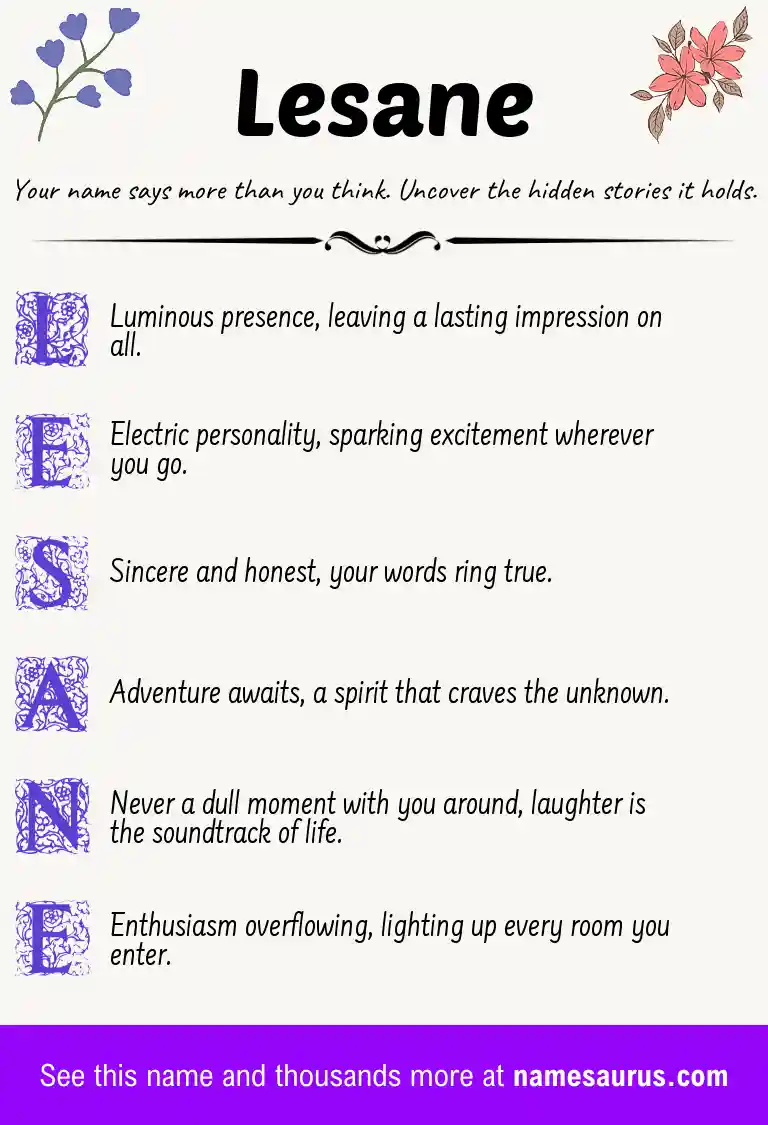 Lesane

Your name says more than you think. Uncover the hidden stories it holds.

L Luminous presence, leaving a lasting impression on all.

E Electric personality, sparking excitement wherever you go.

S Sincere and honest, your words ring true.

A Adventure awaits, a spirit that craves the unknown.

N Never a dull moment with you around, laughter is the soundtrack of life.

E Enthusiasm overflowing, lighting up every room you enter.

See this name and thousands more at namesaurus.com